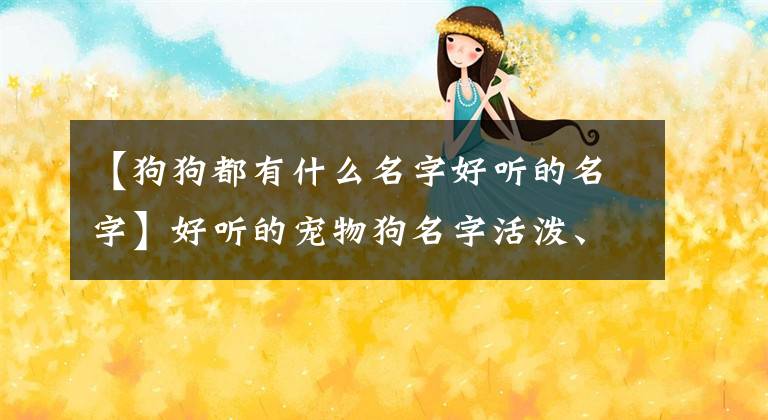 【狗狗都有什么名字好听的名字】好听的宠物狗名字活泼、